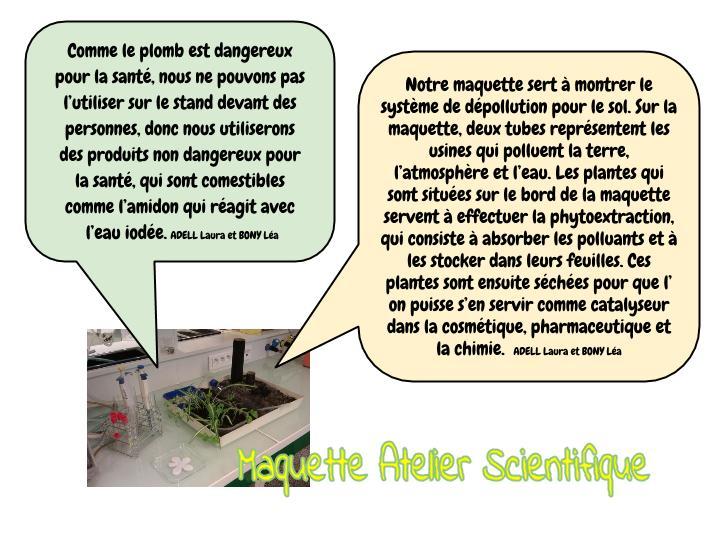 Comme le plomb est dangereux pour la santé, nous ne pouvons pas l'utiliser sur le stand devant des personnes, donc nous utiliserons des produits non dangereux pour la santé, qui sont comestibles comme l'amidon qui réagit avec l'eau iodée. ADELL Laura et BONY Léa

Notre maquette sert à montrer le système de dépollution pour le sol. Sur la maquette, deux tubes représentent les usines qui polluent la terre, l'atmosphère et l'eau. Les plantes qui sont situées sur le bord de la maquette servent à effectuer la phytoextraction, qui consiste à absorber les polluants et à les stocker dans leurs feuilles. Ces plantes sont ensuite séchées pour que l' on puisse s'en servir comme catalyseur dans la cosmétique, pharmaceutique et la chimie. ADELL Laura et BONY Léa

Maquette Atelier Scientifique